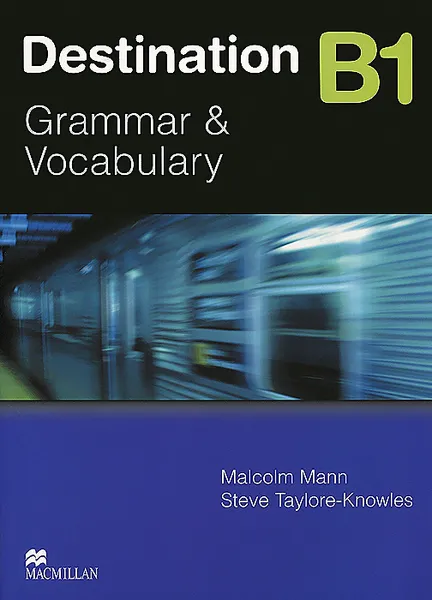 Destination B1
Grammar & Vocabulary

Malcolm Mann
Steve Taylore-Knowles

MACMILLAN